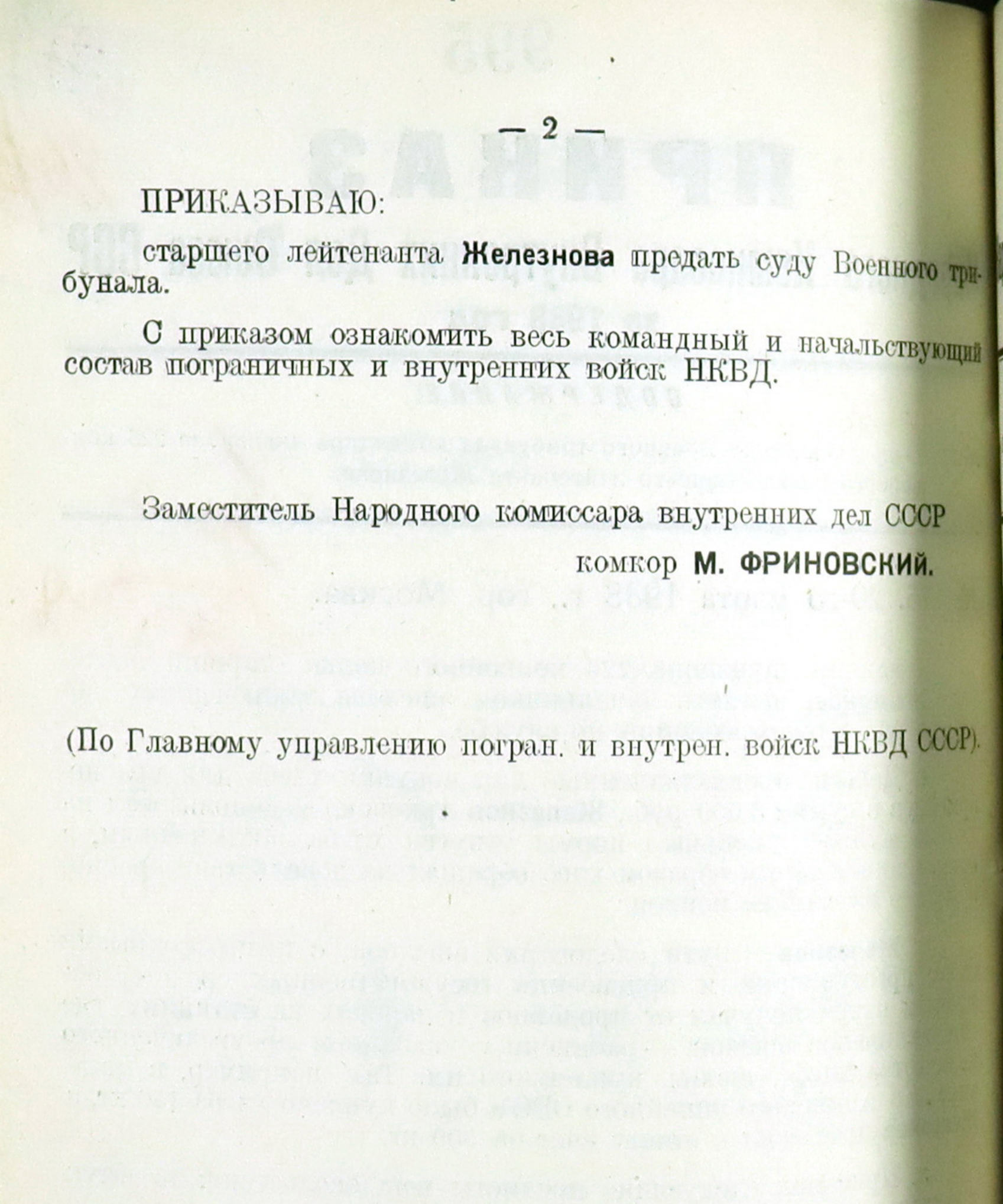 — 2 —

ПРИКАЗЫВАЮ:

старшего лейтенанта Железнова предать суду Военного трибунала.

С приказом ознакомить весь командный и начальствующий состав пограничных и внутренних войск НКВД.

Заместитель Народного комиссара внутренних дел СССР

комкор М. ФРИНОВСКИЙ.

(По Главному управлению погран. и внутрен. войск НКВД СССР).